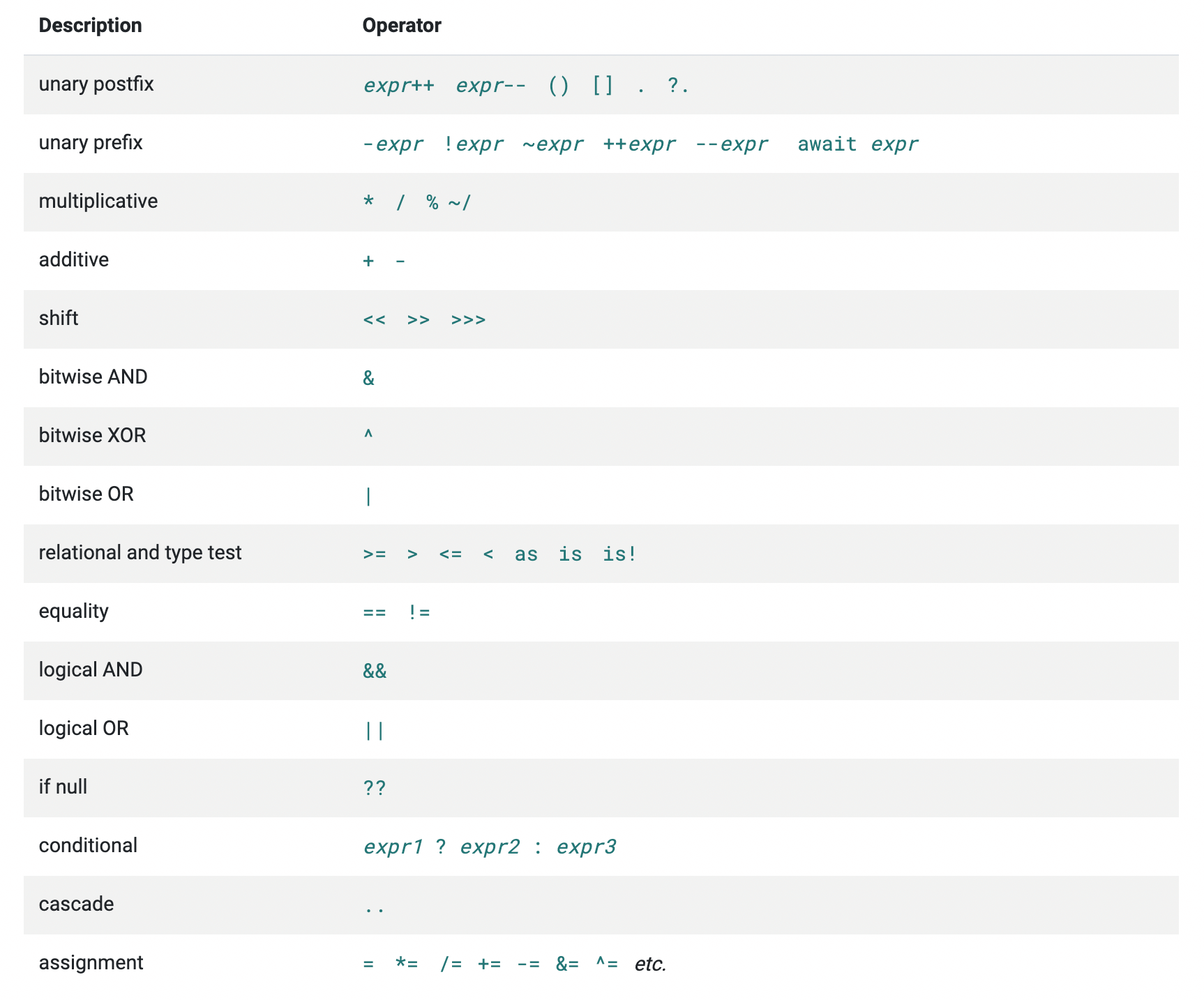 | Description | Operator |
|---|---|
| unary postfix | expr++ expr-- () [] . ?. |
| unary prefix | -expr !expr ~expr ++expr --expr await expr |
| multiplicative | * / % ~/ |
| additive | + - |
| shift | << >> >>> |
| bitwise AND | & |
| bitwise XOR | ^ |
| bitwise OR | \| |
| relational and type test | >= > <= < as is is! |
| equality | == != |
| logical AND | && |
| logical OR | \|\| |
| if null | ?? |
| conditional | expr1 ? expr2 : expr3 |
| cascade | .. |
| assignment | = *= /= += -= &= ^= etc. |